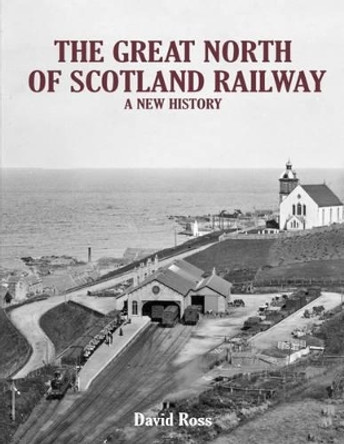 THE GREAT NORTH OF SCOTLAND RAILWAY
A NEW HISTORY

David Ross